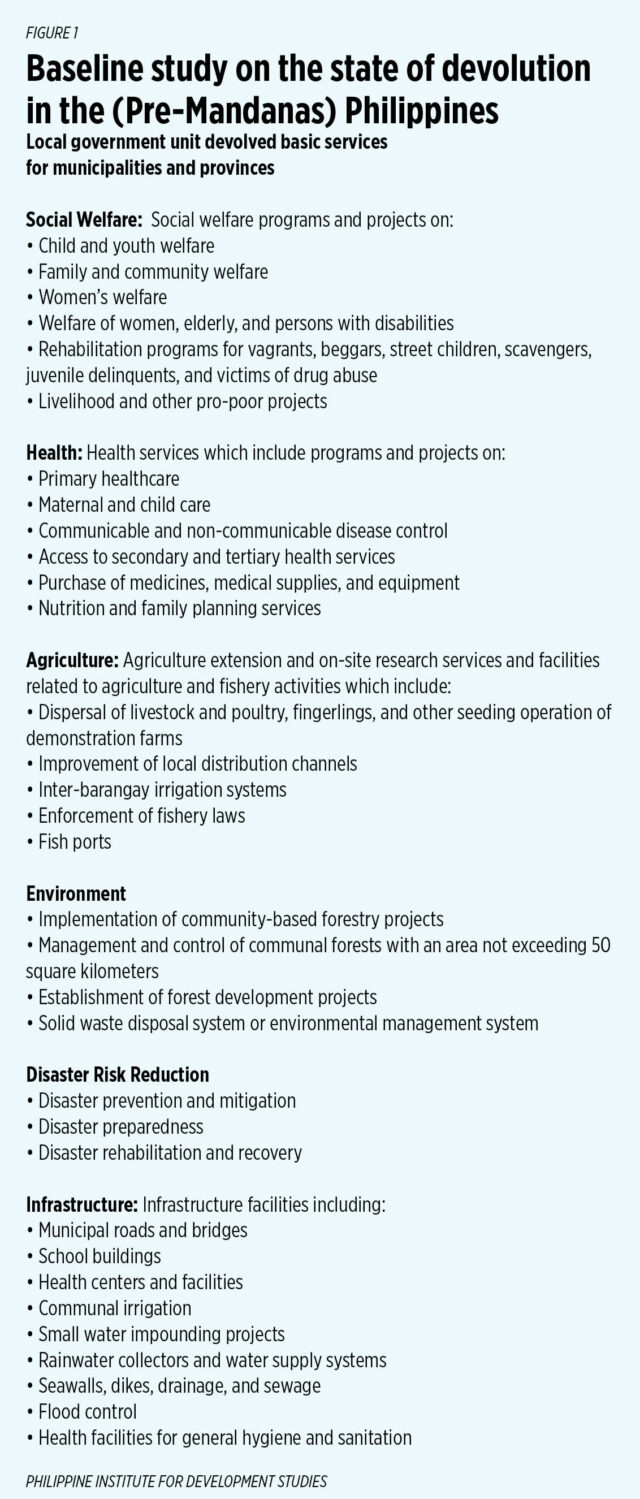 FIGURE 1

Baseline study on the state of devolution in the (Pre-Mandanas) Philippines

Local government unit devolved basic services for municipalities and provinces

Social Welfare: Social welfare programs and projects on:
• Child and youth welfare
• Family and community welfare
• Women's welfare
• Welfare of women, elderly, and persons with disabilities
• Rehabilitation programs for vagrants, beggars, street children, scavengers, juvenile delinquents, and victims of drug abuse
• Livelihood and other pro-poor projects

Health: Health services which include programs and projects on:
• Primary healthcare
• Maternal and child care
• Communicable and non-communicable disease control
• Access to secondary and tertiary health services
• Purchase of medicines, medical supplies, and equipment
• Nutrition and family planning services

Agriculture: Agriculture extension and on-site research services and facilities related to agriculture and fishery activities which include:
• Dispersal of livestock and poultry, fingerlings, and other seeding operation of demonstration farms
• Improvement of local distribution channels
• Inter-barangay irrigation systems
• Enforcement of fishery laws
• Fish ports

Environment
• Implementation of community-based forestry projects
• Management and control of communal forests with an area not exceeding 50 square kilometers
• Establishment of forest development projects
• Solid waste disposal system or environmental management system

Disaster Risk Reduction
• Disaster prevention and mitigation
• Disaster preparedness
• Disaster rehabilitation and recovery

Infrastructure: Infrastructure facilities including:
• Municipal roads and bridges
• School buildings
• Health centers and facilities
• Communal irrigation
• Small water impounding projects
• Rainwater collectors and water supply systems
• Seawalls, dikes, drainage, and sewage
• Flood control
• Health facilities for general hygiene and sanitation

PHILIPPINE INSTITUTE FOR DEVELOPMENT STUDIES